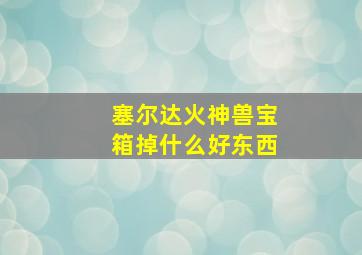 塞尔达火神兽宝箱掉什么好东西